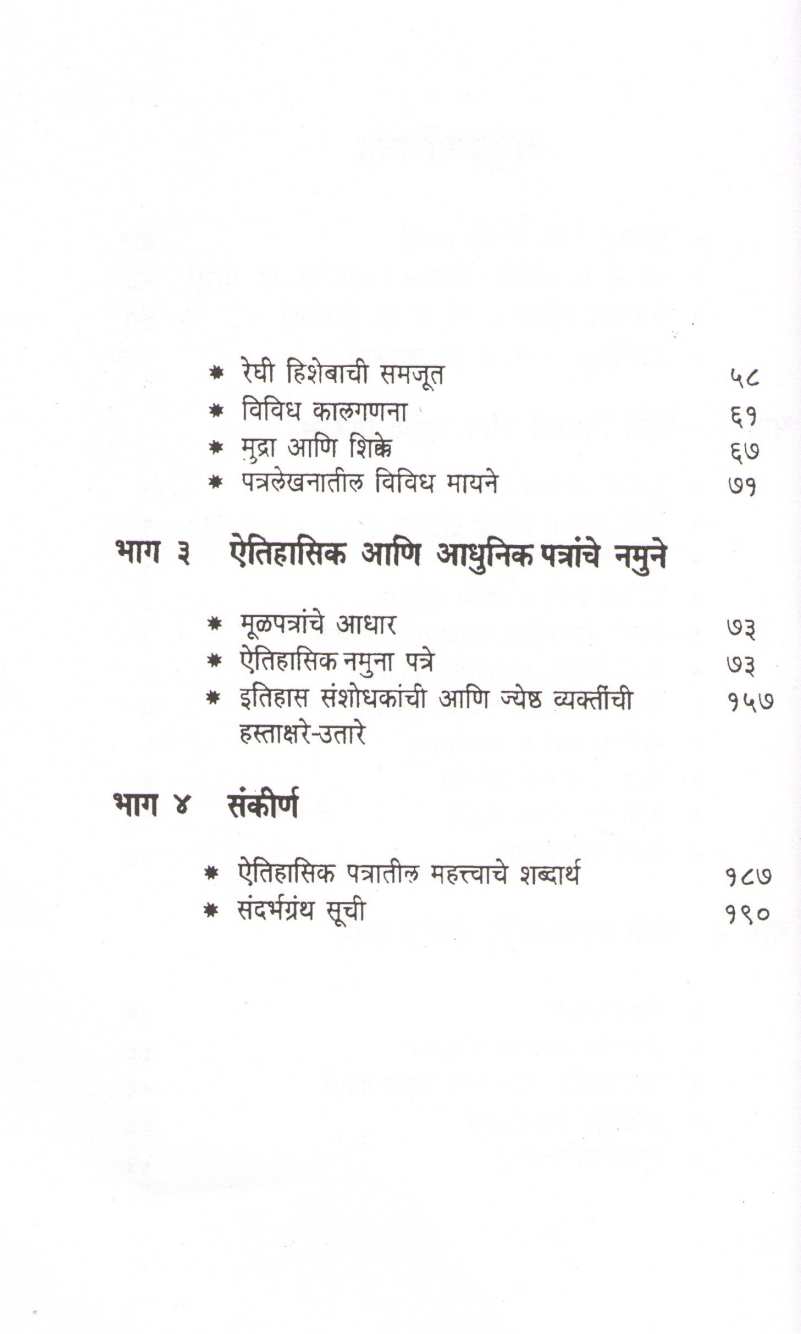 * रेघी हिशेबाची समजूत ५८
* विविध कालगणना ६१
* मुद्रा आणि शिक्के ६७
* पत्रलेखनातील विविध मायने ७१

भाग ३ ऐतिहासिक आणि आधुनिक पत्रांचे नमुने

* मूळपत्रांचे आधार ७३
* ऐतिहासिक नमुना पत्रे ७३
* इतिहास संशोधकांची आणि ज्येष्ठ व्यक्तींची हस्ताक्षरे-उतारे १५७

भाग ४ संकीर्ण

* ऐतिहासिक पत्रातील महत्त्वाचे शब्दार्थ १८७
* संदर्भग्रंथ सूची १९०